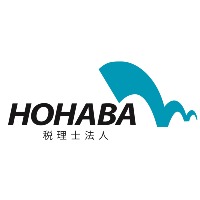 HOHABA
税理士法人